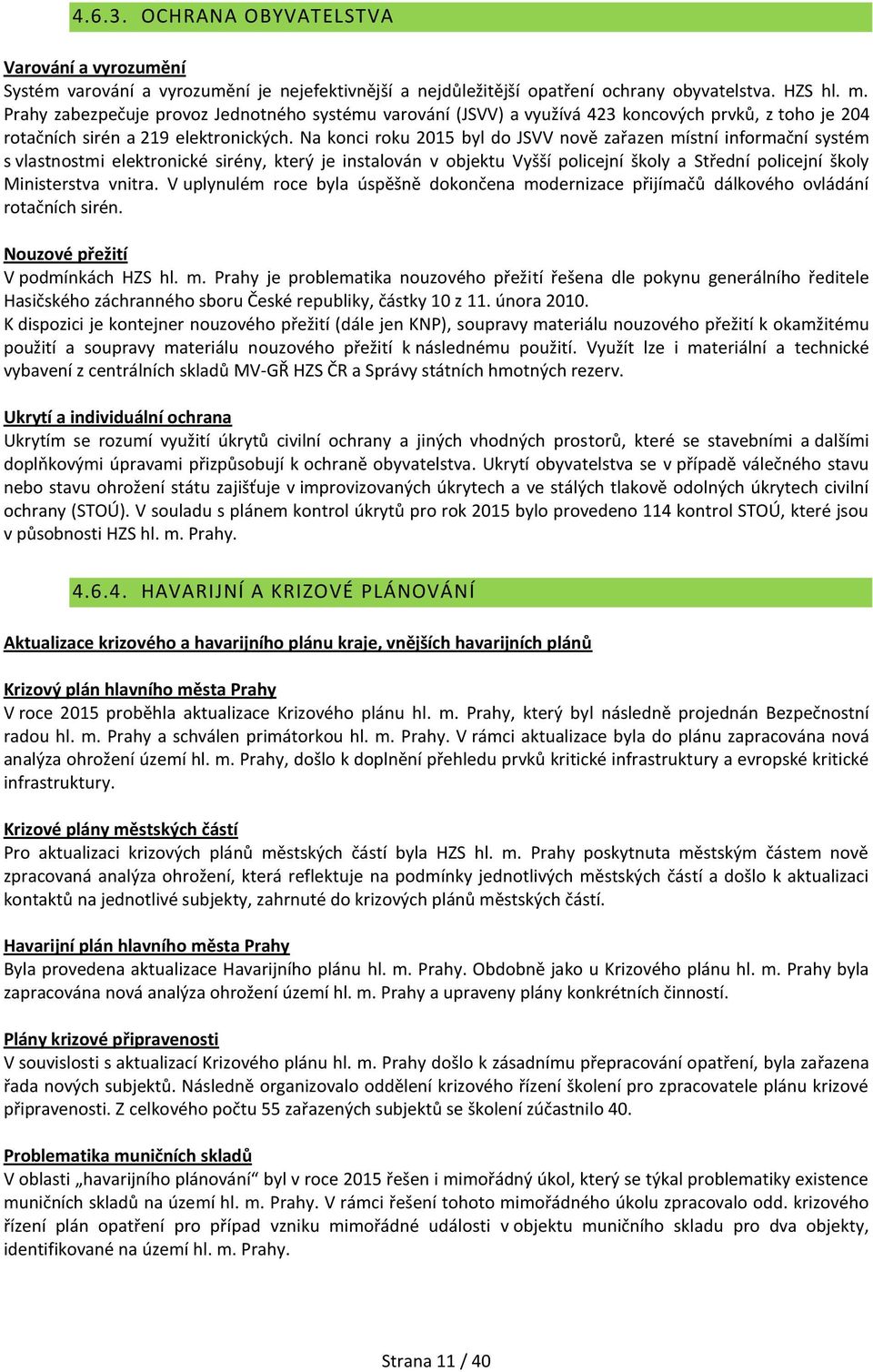 4.6.3. OCHRANA OBYVATELSTVA

Varování a vyrozumění
Systém varování a vyrozumění je nejefektivnější a nejdůležitější opatření ochrany obyvatelstva. HZS hl. m. Prahy zabezpečuje provoz Jednotného systému varování (JSVV) a využívá 423 koncových prvků, z toho je 204 rotačních sirén a 219 elektronických. Na konci roku 2015 byl do JSVV nově zařazen místní informační systém s vlastnostmi elektronické sirény, který je instalován v objektu Vyšší policejní školy a Střední policejní školy Ministerstva vnitra. V uplynulém roce byla úspěšně dokončena modernizace přijímačů dálkového ovládání rotačních sirén.

Nouzové přežití
V podmínkách HZS hl. m. Prahy je problematika nouzového přežití řešena dle pokynu generálního ředitele Hasičského záchranného sboru České republiky, částky 10 z 11. února 2010.
K dispozici je kontejner nouzového přežití (dále jen KNP), soupravy materiálu nouzového přežití k okamžitému použití a soupravy materiálu nouzového přežití k následnému použití. Využít lze i materiální a technické vybavení z centrálních skladů MV-GŘ HZS ČR a Správy státních hmotných rezerv.

Ukrytí a individuální ochrana
Ukrytím se rozumí využití úkrytů civilní ochrany a jiných vhodných prostorů, které se stavebními a dalšími doplňkovými úpravami přizpůsobují k ochraně obyvatelstva. Ukrytí obyvatelstva se v případě válečného stavu nebo stavu ohrožení státu zajišťuje v improvizovaných úkrytech a ve stálých tlakově odolných úkrytech civilní ochrany (STOÚ). V souladu s plánem kontrol úkrytů pro rok 2015 bylo provedeno 114 kontrol STOÚ, které jsou v působnosti HZS hl. m. Prahy.

4.6.4. HAVARIJNÍ A KRIZOVÉ PLÁNOVÁNÍ

Aktualizace krizového a havarijního plánu kraje, vnějších havarijních plánů

Krizový plán hlavního města Prahy
V roce 2015 proběhla aktualizace Krizového plánu hl. m. Prahy, který byl následně projednán Bezpečnostní radou hl. m. Prahy a schválen primátorkou hl. m. Prahy. V rámci aktualizace byla do plánu zapracována nová analýza ohrožení území hl. m. Prahy, došlo k doplnění přehledu prvků kritické infrastruktury a evropské kritické infrastruktury.

Krizové plány městských částí
Pro aktualizaci krizových plánů městských částí byla HZS hl. m. Prahy poskytnuta městským částem nově zpracovaná analýza ohrožení, která reflektuje na podmínky jednotlivých městských částí a došlo k aktualizaci kontaktů na jednotlivé subjekty, zahrnuté do krizových plánů městských částí.

Havarijní plán hlavního města Prahy
Byla provedena aktualizace Havarijního plánu hl. m. Prahy. Obdobně jako u Krizového plánu hl. m. Prahy byla zapracována nová analýza ohrožení území hl. m. Prahy a upraveny plány konkrétních činností.

Plány krizové připravenosti
V souvislosti s aktualizací Krizového plánu hl. m. Prahy došlo k zásadnímu přepracování opatření, byla zařazena řada nových subjektů. Následně organizovalo oddělení krizového řízení školení pro zpracovatele plánu krizové připravenosti. Z celkového počtu 55 zařazených subjektů se školení zúčastnilo 40.

Problematika muničních skladů
V oblasti „havarijního plánování“ byl v roce 2015 řešen i mimořádný úkol, který se týkal problematiky existence muničních skladů na území hl. m. Prahy. V rámci řešení tohoto mimořádného úkolu zpracovalo odd. krizového řízení plán opatření pro případ vzniku mimořádné události v objektu muničního skladu pro dva objekty, identifikované na území hl. m. Prahy.

Strana 11 / 40